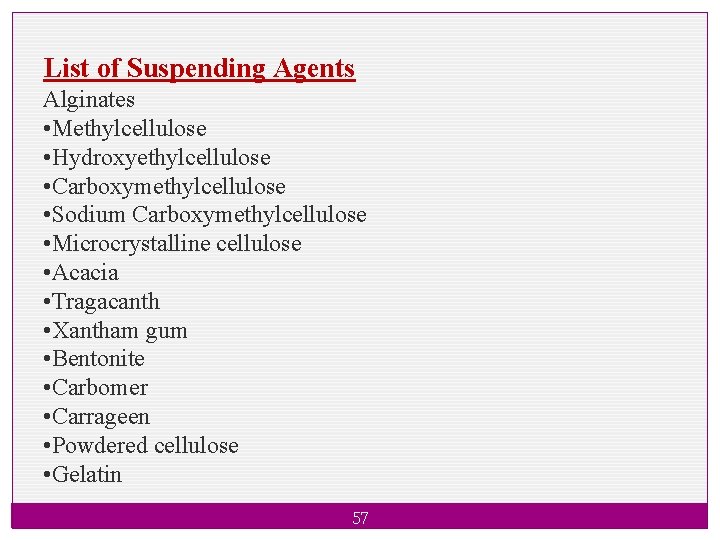 List of Suspending Agents
Alginates
• Methylcellulose
• Hydroxyethylcellulose
• Carboxymethylcellulose
• Sodium Carboxymethylcellulose
• Microcrystalline cellulose
• Acacia
• Tragacanth
• Xantham gum
• Bentonite
• Carbomer
• Carrageen
• Powdered cellulose
• Gelatin

57